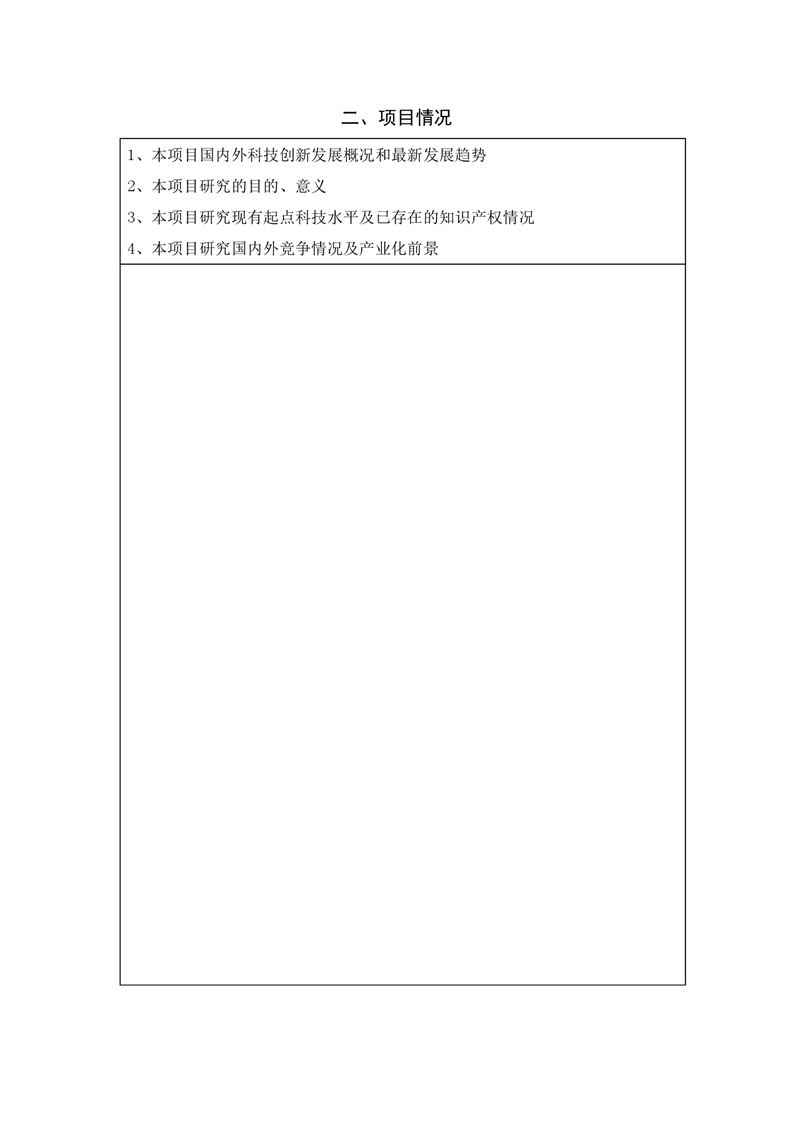 二、项目情况

1、本项目国内外科技创新发展概况和最新发展趋势
2、本项目研究的目的、意义
3、本项目研究现有起点科技水平及已存在的知识产权情况
4、本项目研究国内外竞争情况及产业化前景